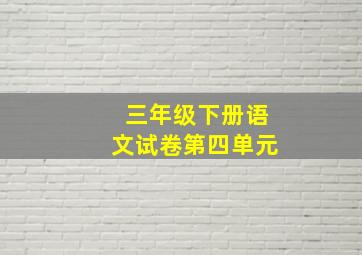 三年级下册语文试卷第四单元